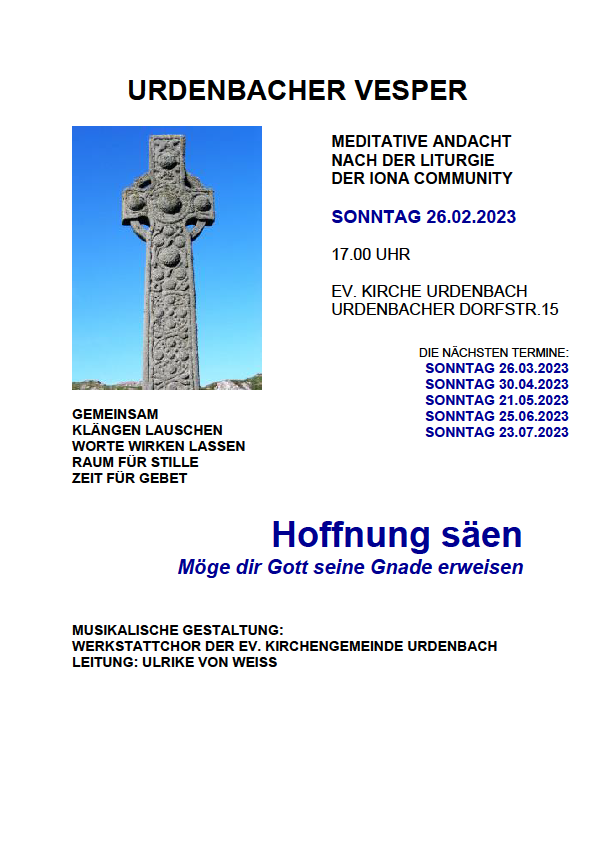 URDENBACHER VESPER

MEDITATIVE ANDACHT
NACH DER LITURGIE
DER IONA COMMUNITY

SONNTAG 26.02.2023

17.00 UHR

EV. KIRCHE URDENBACH
URDENBACHER DORFSTR.15

DIE NÄCHSTEN TERMINE:
SONNTAG 26.03.2023
SONNTAG 30.04.2023
SONNTAG 21.05.2023
SONNTAG 25.06.2023
SONNTAG 23.07.2023

GEMEINSAM
KLÄNGEN LAUSCHEN
WORTE WIRKEN LASSEN
RAUM FÜR STILLE
ZEIT FÜR GEBET

Hoffnung säen
Möge dir Gott seine Gnade erweisen

MUSIKALISCHE GESTALTUNG:
WERKSTATTCHOR DER EV. KIRCHENGEMEINDE URDENBACH
LEITUNG: ULRIKE VON WEISS